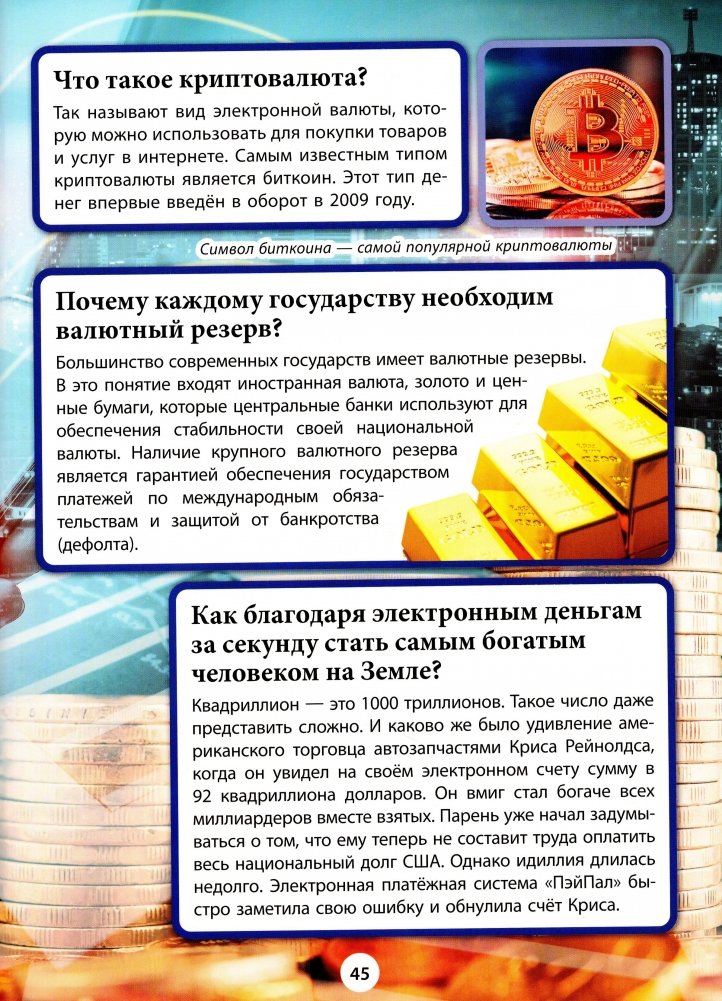 Что такое криптовалюта?

Так называют вид электронной валюты, которую можно использовать для покупки товаров и услуг в интернете. Самым известным типом криптовалюты является биткоин. Этот тип денег впервые введён в оборот в 2009 году.

Символ биткоина — самой популярной криптовалюты

Почему каждому государству необходим валютный резерв?

Большинство современных государств имеет валютные резервы. В это понятие входят иностранная валюта, золото и ценные бумаги, которые центральные банки используют для обеспечения стабильности своей национальной валюты. Наличие крупного валютного резерва является гарантией обеспечения государством платежей по международным обязательствам и защитой от банкротства (дефолта).

Как благодаря электронным деньгам за секунду стать самым богатым человеком на Земле?

Квадриллион — это 1000 триллионов. Такое число даже представить сложно. И каково же было удивление американского торговца автозапчастями Криса Рейнолдса, когда он увидел на своём электронном счету сумму в 92 квадриллиона долларов. Он вмиг стал богаче всех миллиардеров вместе взятых. Парень уже начал задумываться о том, что ему теперь не составит труда оплатить весь национальный долг США. Однако идиллия длилась недолго. Электронная платёжная система «ПэйПал» быстро заметила свою ошибку и обнулила счёт Криса.

45